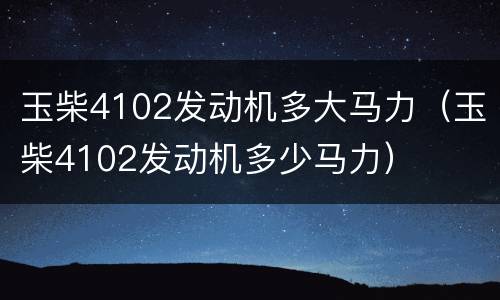 玉柴4102发动机多大马力（玉柴4102发动机多少马力）